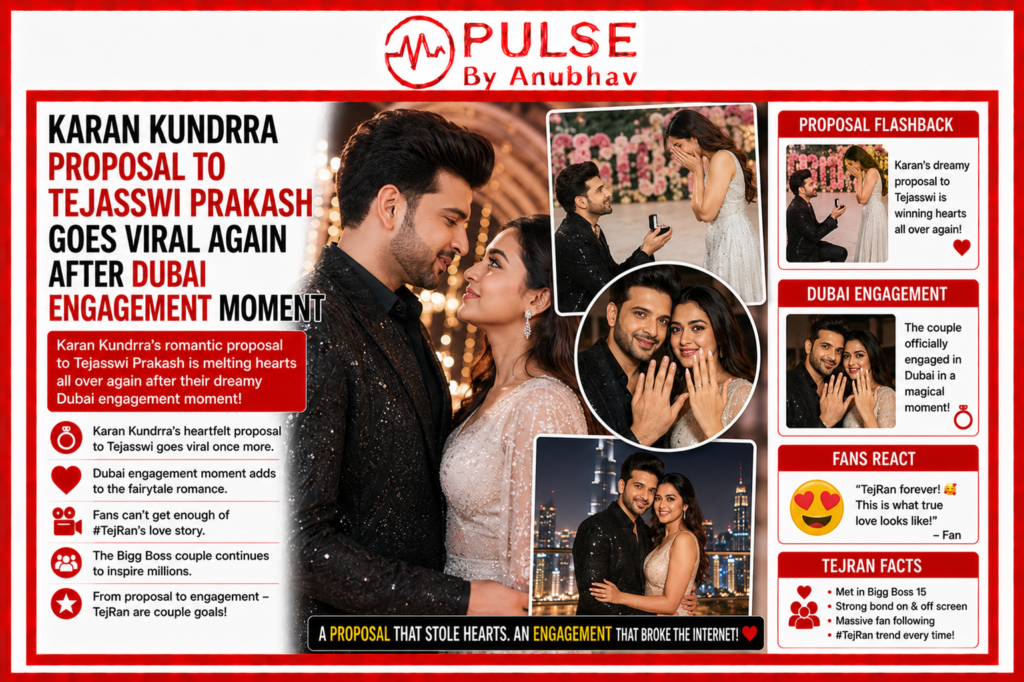 PULSE
By Anubhav

KARAN KUNDRRA PROPOSAL TO TEJASSWI PRAKASH GOES VIRAL AGAIN AFTER DUBAI ENGAGEMENT MOMENT

Karan Kundrra's romantic proposal to Tejasswi Prakash is melting hearts all over again after their dreamy Dubai engagement moment!

Karan Kundrra's heartfelt proposal to Tejasswi goes viral once more.

Dubai engagement moment adds to the fairytale romance.

Fans can't get enough of #TejRan's love story.

The Bigg Boss couple continues to inspire millions.

From proposal to engagement – TejRan are couple goals!

A PROPOSAL THAT STOLE HEARTS. AN ENGAGEMENT THAT BROKE THE INTERNET!

PROPOSAL FLASHBACK

Karan's dreamy proposal to Tejasswi is winning hearts all over again!

DUBAI ENGAGEMENT

The couple officially engaged in Dubai in a magical moment!

FANS REACT

"TejRan forever! 🥰 This is what true love looks like!"
– Fan

TEJRAN FACTS

• Met in Bigg Boss 15
• Strong bond on & off screen
• Massive fan following
• #TejRan trend every time!